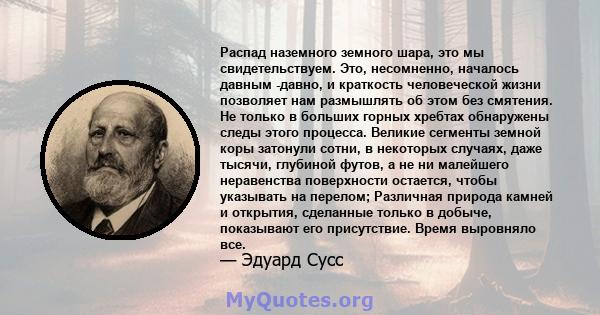 Распад наземного земного шара, это мы свидетельствуем. Это, несомненно, началось давным -давно, и краткость человеческой жизни позволяет нам размышлять об этом без смятения. Не только в больших горных хребтах обнаружены следы этого процесса. Великие сегменты земной коры затонули сотни, в некоторых случаях, даже тысячи, глубиной футов, а не ни малейшего неравенства поверхности остается, чтобы указывать на перелом; Различная природа камней и открытия, сделанные только в добыче, показывают его присутствие. Время выровняло все.

— Эдуард Сусс

MyQuotes.org